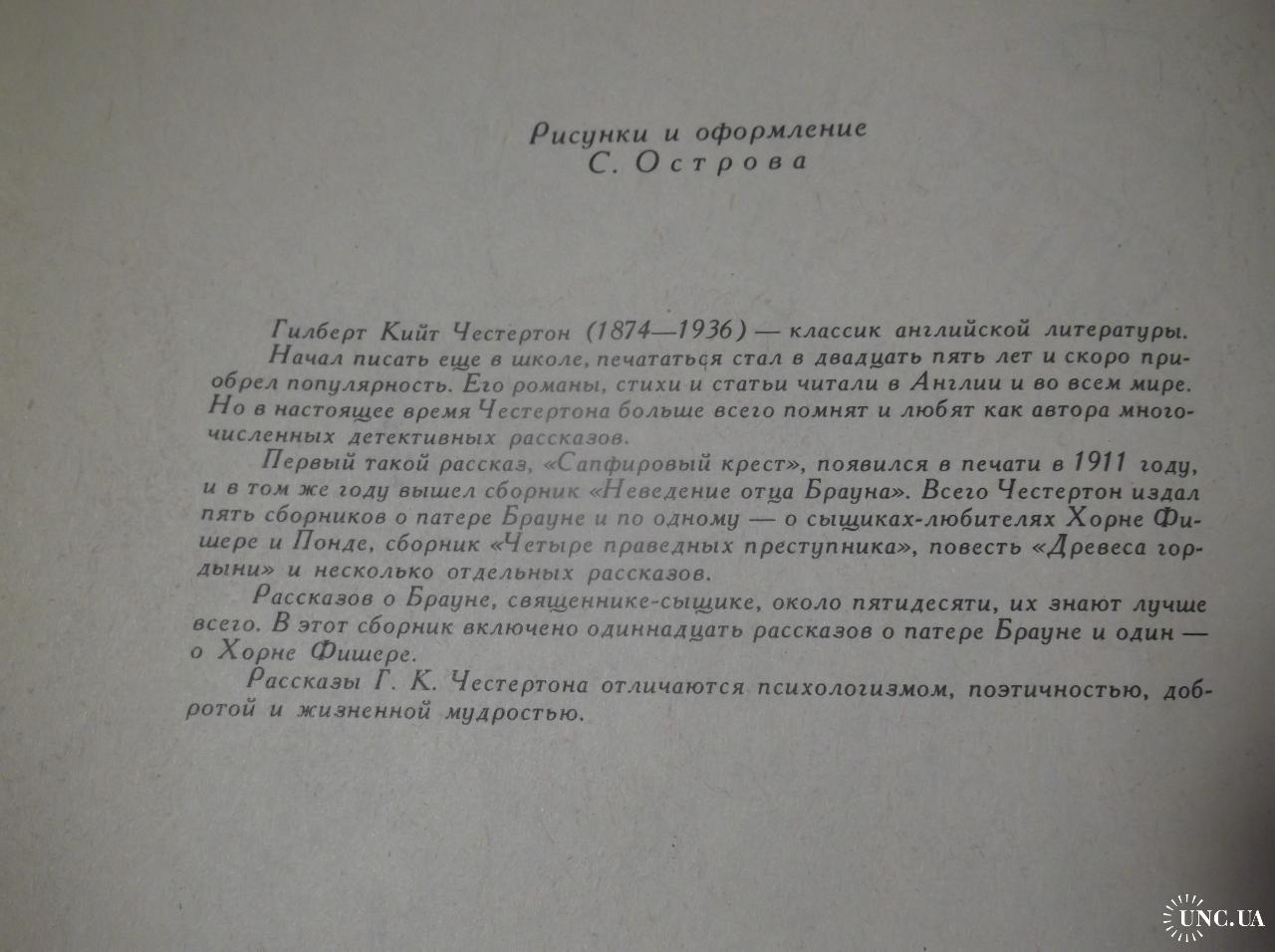 Рисунки и оформление
С. Острова

Гилберт Кийт Честертон (1874—1936) — классик английской литературы.

Начал писать еще в школе, печататься стал в двадцать пять лет и скоро приобрел популярность. Его романы, стихи и статьи читали в Англии и во всем мире. Но в настоящее время Честертона больше всего помнят и любят как автора многочисленных детективных рассказов.

Первый такой рассказ, «Сапфировый крест», появился в печати в 1911 году, и в том же году вышел сборник «Неведение отца Брауна». Всего Честертон издал пять сборников о патере Брауне и по одному — о сыщиках-любителях Хорне Фишере и Понде, сборник «Четыре праведных преступника», повесть «Древеса гордыни» и несколько отдельных рассказов.

Рассказов о Брауне, священнике-сыщике, около пятидесяти, их знают лучше всего. В этот сборник включено одиннадцать рассказов о патере Брауне и один — о Хорне Фишере.

Рассказы Г. К. Честертона отличаются психологизмом, поэтичностью, добротой и жизненной мудростью.

UNC.UA